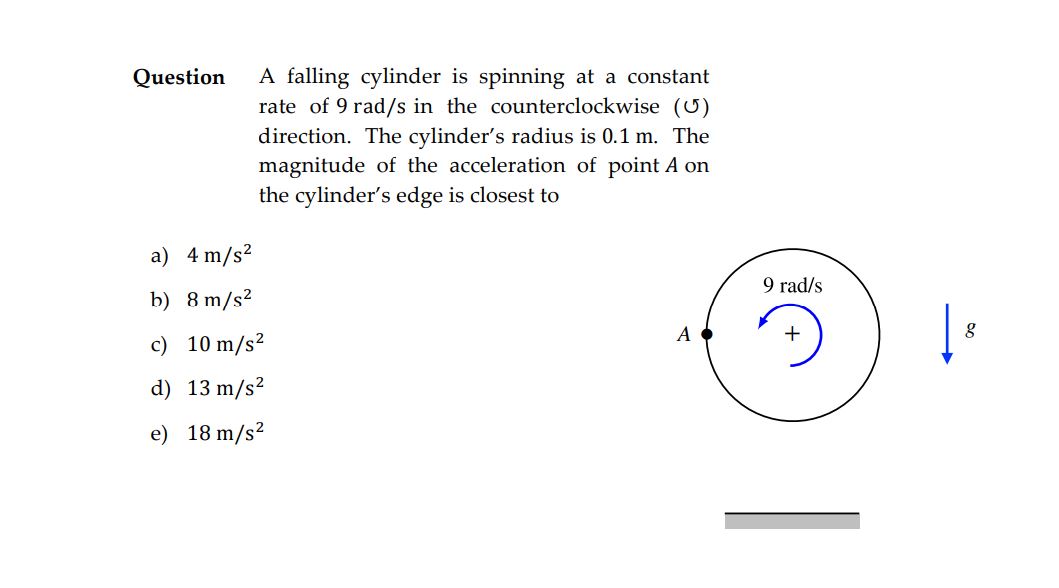 **Question** A falling cylinder is spinning at a constant rate of 9 rad/s in the counterclockwise (↺) direction. The cylinder's radius is 0.1 m. The magnitude of the acceleration of point $A$ on the cylinder's edge is closest to

a) $4\ \text{m/s}^2$

b) $8\ \text{m/s}^2$

c) $10\ \text{m/s}^2$

d) $13\ \text{m/s}^2$

e) $18\ \text{m/s}^2$

9 rad/s

$A$

+

$g$